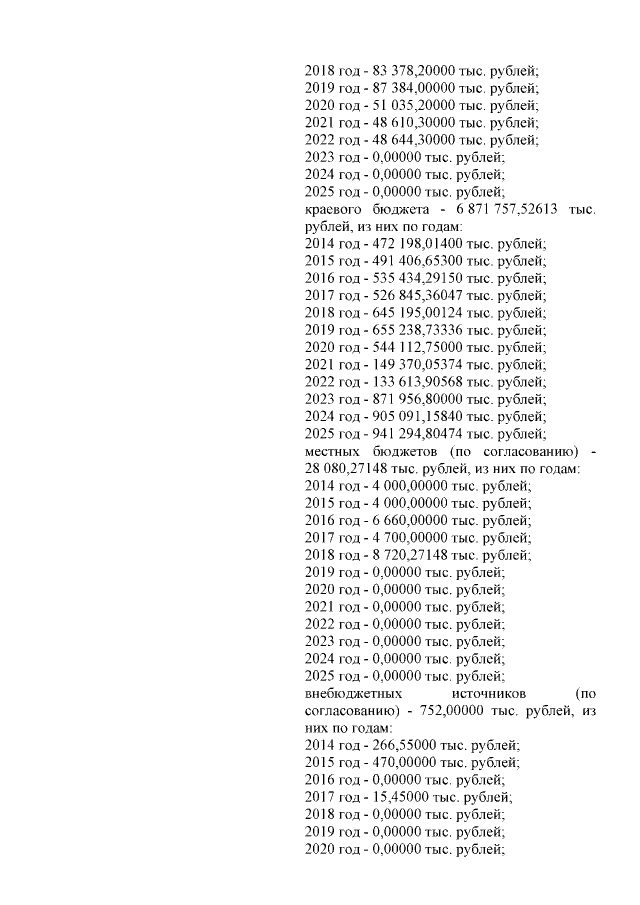 2018 год - 83 378,20000 тыс. рублей;
2019 год - 87 384,00000 тыс. рублей;
2020 год - 51 035,20000 тыс. рублей;
2021 год - 48 610,30000 тыс. рублей;
2022 год - 48 644,30000 тыс. рублей;
2023 год - 0,00000 тыс. рублей;
2024 год - 0,00000 тыс. рублей;
2025 год - 0,00000 тыс. рублей;
краевого бюджета - 6 871 757,52613 тыс. рублей, из них по годам:
2014 год - 472 198,01400 тыс. рублей;
2015 год - 491 406,65300 тыс. рублей;
2016 год - 535 434,29150 тыс. рублей;
2017 год - 526 845,36047 тыс. рублей;
2018 год - 645 195,00124 тыс. рублей;
2019 год - 655 238,73336 тыс. рублей;
2020 год - 544 112,75000 тыс. рублей;
2021 год - 149 370,05374 тыс. рублей;
2022 год - 133 613,90568 тыс. рублей;
2023 год - 871 956,80000 тыс. рублей;
2024 год - 905 091,15840 тыс. рублей;
2025 год - 941 294,80474 тыс. рублей;
местных бюджетов (по согласованию) - 28 080,27148 тыс. рублей, из них по годам:
2014 год - 4 000,00000 тыс. рублей;
2015 год - 4 000,00000 тыс. рублей;
2016 год - 6 660,00000 тыс. рублей;
2017 год - 4 700,00000 тыс. рублей;
2018 год - 8 720,27148 тыс. рублей;
2019 год - 0,00000 тыс. рублей;
2020 год - 0,00000 тыс. рублей;
2021 год - 0,00000 тыс. рублей;
2022 год - 0,00000 тыс. рублей;
2023 год - 0,00000 тыс. рублей;
2024 год - 0,00000 тыс. рублей;
2025 год - 0,00000 тыс. рублей;
внебюджетных источников (по согласованию) - 752,00000 тыс. рублей, из них по годам:
2014 год - 266,55000 тыс. рублей;
2015 год - 470,00000 тыс. рублей;
2016 год - 0,00000 тыс. рублей;
2017 год - 15,45000 тыс. рублей;
2018 год - 0,00000 тыс. рублей;
2019 год - 0,00000 тыс. рублей;
2020 год - 0,00000 тыс. рублей;